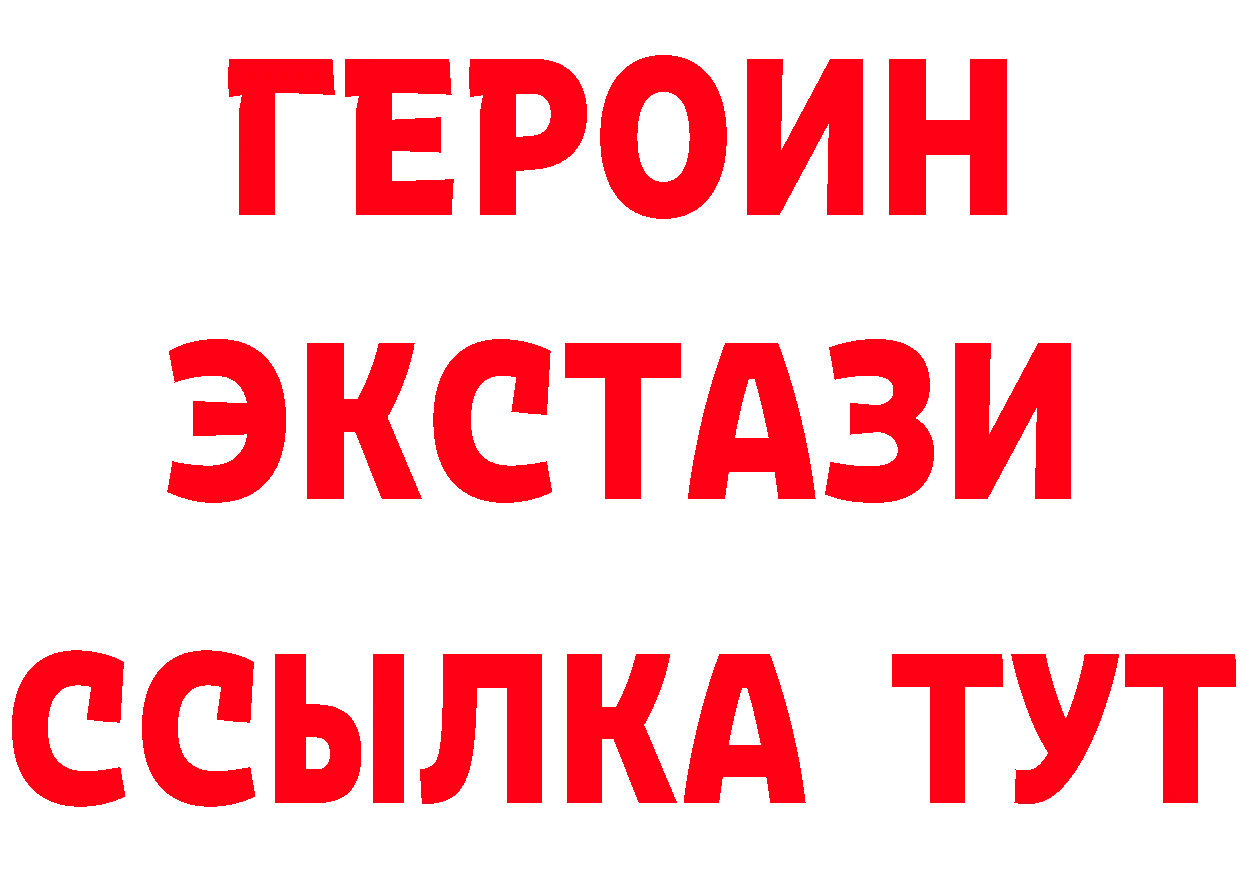 ГЕРОИН
ЭКСТАЗИ
ССЫЛКА ТУТ